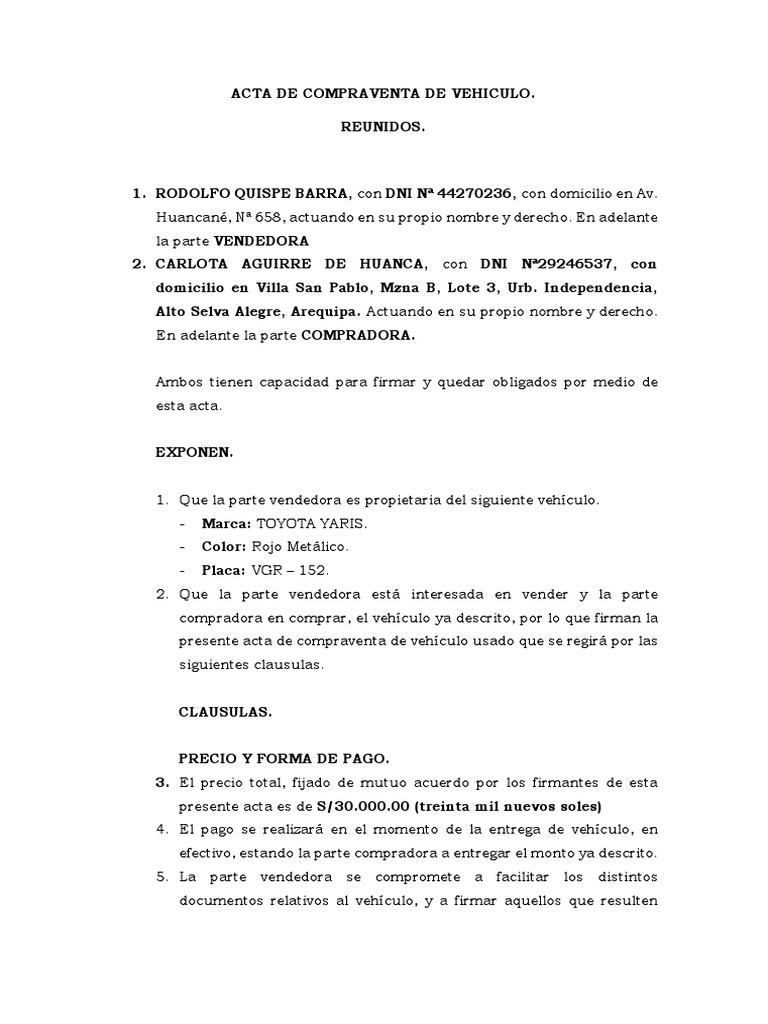 ACTA DE COMPRAVENTA DE VEHICULO.

REUNIDOS.

1. RODOLFO QUISPE BARRA, con DNI Nª 44270236, con domicilio en Av. Huancané, Nª 658, actuando en su propio nombre y derecho. En adelante la parte VENDEDORA
2. CARLOTA AGUIRRE DE HUANCA, con DNI Nª29246537, con domicilio en Villa San Pablo, Mzna B, Lote 3, Urb. Independencia, Alto Selva Alegre, Arequipa. Actuando en su propio nombre y derecho. En adelante la parte COMPRADORA.

Ambos tienen capacidad para firmar y quedar obligados por medio de esta acta.

EXPONEN.

1. Que la parte vendedora es propietaria del siguiente vehículo.
- Marca: TOYOTA YARIS.
- Color: Rojo Metálico.
- Placa: VGR – 152.
2. Que la parte vendedora está interesada en vender y la parte compradora en comprar, el vehículo ya descrito, por lo que firman la presente acta de compraventa de vehículo usado que se regirá por las siguientes clausulas.

CLAUSULAS.

PRECIO Y FORMA DE PAGO.
3. El precio total, fijado de mutuo acuerdo por los firmantes de esta presente acta es de S/30.000.00 (treinta mil nuevos soles)
4. El pago se realizará en el momento de la entrega de vehículo, en efectivo, estando la parte compradora a entregar el monto ya descrito.
5. La parte vendedora se compromete a facilitar los distintos documentos relativos al vehículo, y a firmar aquellos que resulten